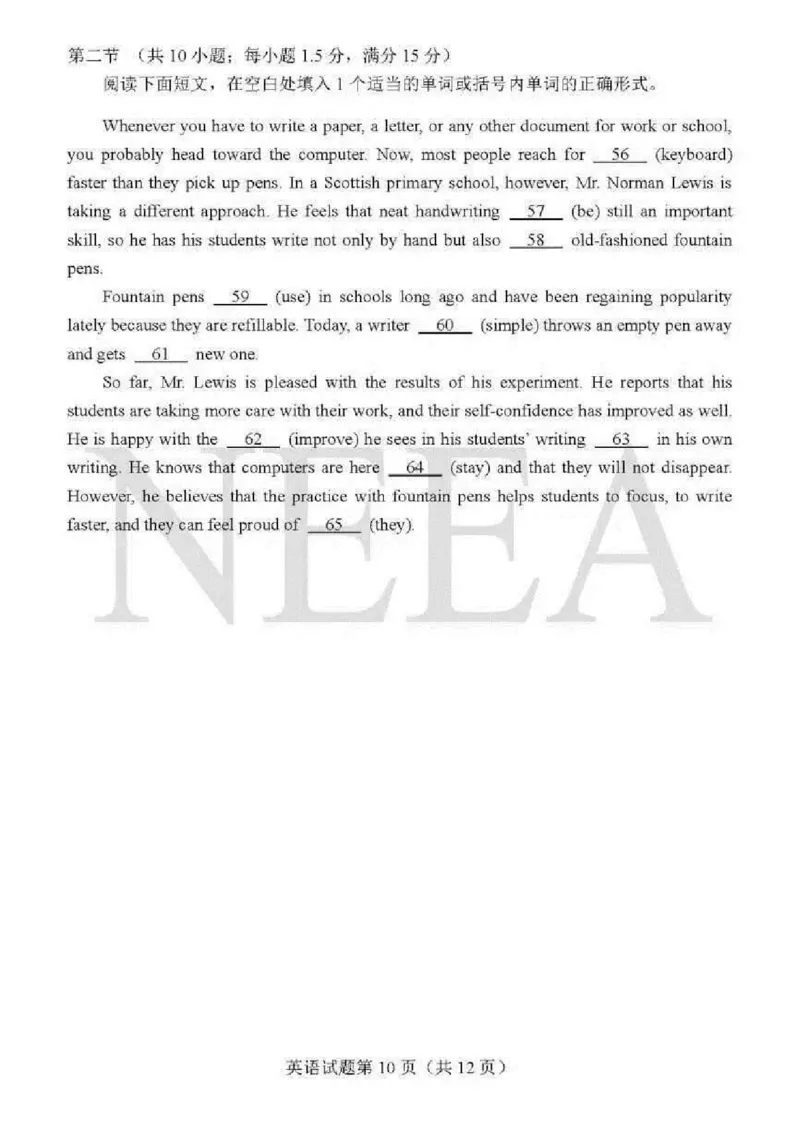 第二节 （共 10 小题；每小题 1.5 分，满分 15 分）
阅读下面短文，在空白处填入 1 个适当的单词或括号内单词的正确形式。

Whenever you have to write a paper, a letter, or any other document for work or school, you probably head toward the computer. Now, most people reach for __56__ (keyboard) faster than they pick up pens. In a Scottish primary school, however, Mr. Norman Lewis is taking a different approach. He feels that neat handwriting __57__ (be) still an important skill, so he has his students write not only by hand but also __58__ old-fashioned fountain pens.

Fountain pens __59__ (use) in schools long ago and have been regaining popularity lately because they are refillable. Today, a writer __60__ (simple) throws an empty pen away and gets __61__ new one.

So far, Mr. Lewis is pleased with the results of his experiment. He reports that his students are taking more care with their work, and their self-confidence has improved as well. He is happy with the __62__ (improve) he sees in his students' writing __63__ in his own writing. He knows that computers are here __64__ (stay) and that they will not disappear. However, he believes that the practice with fountain pens helps students to focus, to write faster, and they can feel proud of __65__ (they).

NEEA

英语试题第 10 页（共 12 页）